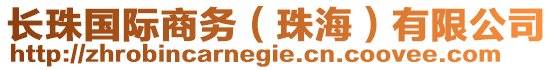 长珠国际商务（珠海）有限公司
http://zhrobincarnegie.cn.coovee.com